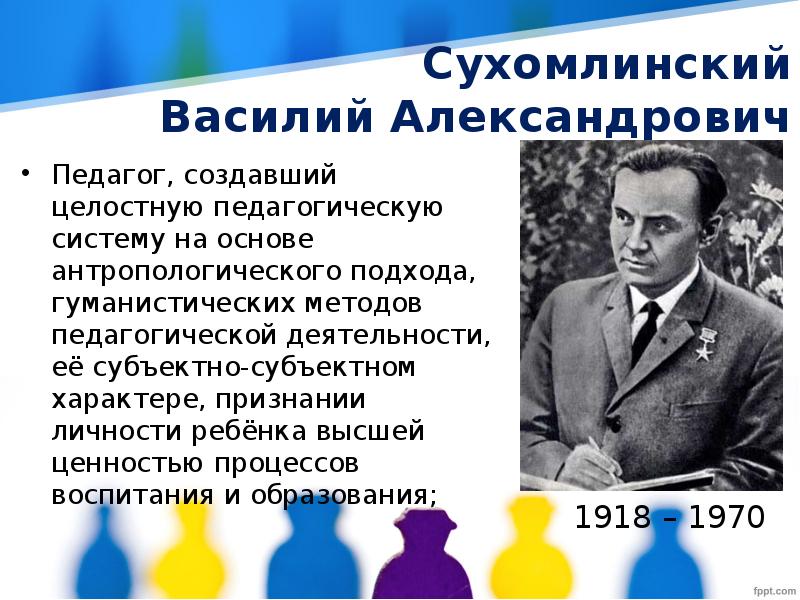 Сухомлинский Василий Александрович

• Педагог, создавший целостную педагогическую систему на основе антропологического подхода, гуманистических методов педагогической деятельности, её субъектно-субъектном характере, признании личности ребёнка высшей ценностью процессов воспитания и образования;

1918 – 1970

fppt.com